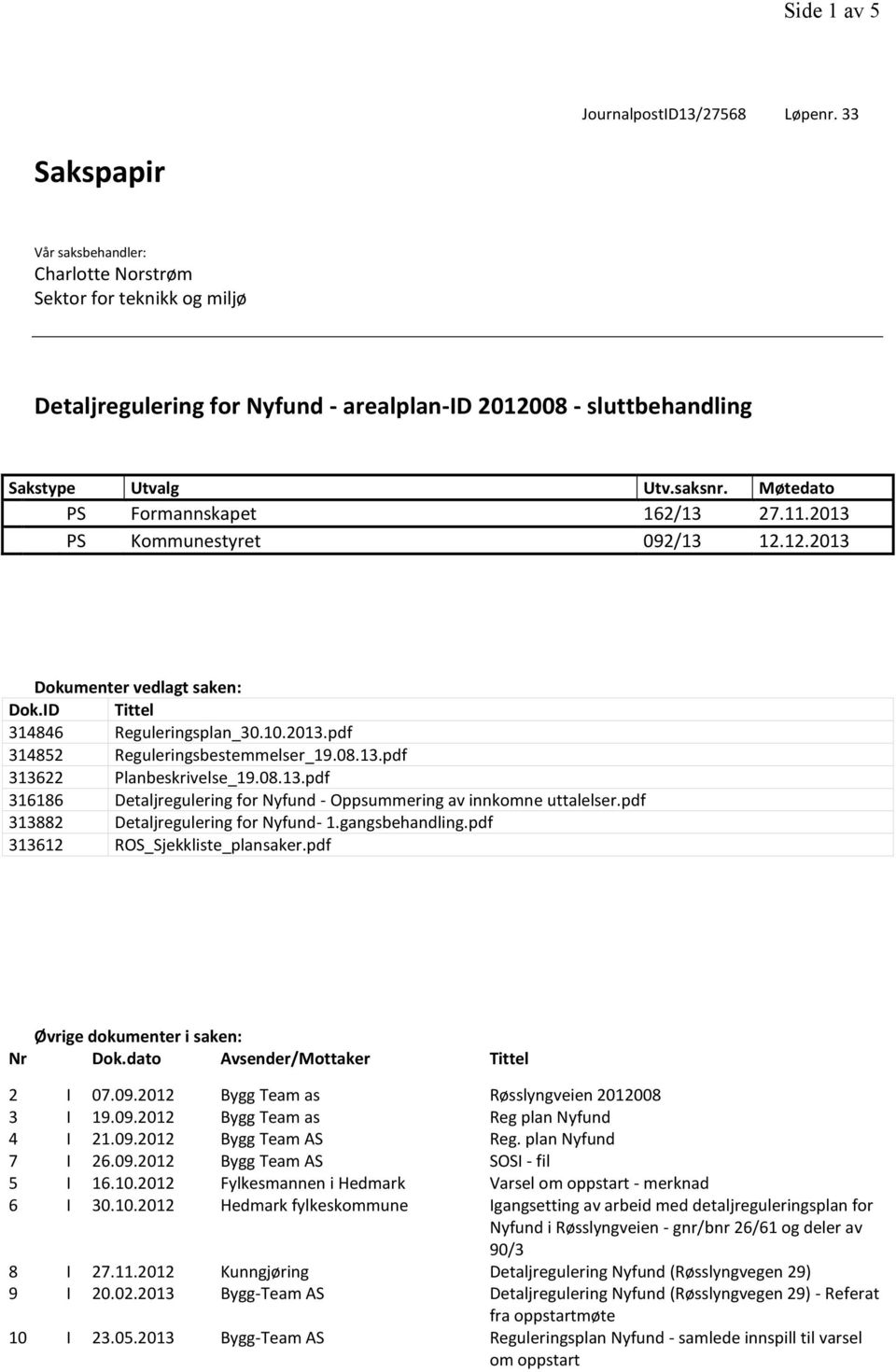 Side 1 av 5

JournalpostID13/27568 Løpenr. 33

Sakspapir

Vår saksbehandler:
Charlotte Norstrøm
Sektor for teknikk og miljø

Detaljregulering for Nyfund - arealplan-ID 2012008 - sluttbehandling

| Sakstype | Utvalg | Utv.saksnr. | Møtedato |
|---|---|---|---|
| PS | Formannskapet | 162/13 | 27.11.2013 |
| PS | Kommunestyret | 092/13 | 12.12.2013 |

Dokumenter vedlagt saken:

| Dok.ID | Tittel |
|---|---|
| 314846 | Reguleringsplan_30.10.2013.pdf |
| 314852 | Reguleringsbestemmelser_19.08.13.pdf |
| 313622 | Planbeskrivelse_19.08.13.pdf |
| 316186 | Detaljregulering for Nyfund - Oppsummering av innkomne uttalelser.pdf |
| 313882 | Detaljregulering for Nyfund- 1.gangsbehandling.pdf |
| 313612 | ROS_Sjekkliste_plansaker.pdf |

Øvrige dokumenter i saken:

| Nr | | Dok.dato | Avsender/Mottaker | Tittel |
|---|---|---|---|---|
| 2 | I | 07.09.2012 | Bygg Team as | Røsslyngveien 2012008 |
| 3 | I | 19.09.2012 | Bygg Team as | Reg plan Nyfund |
| 4 | I | 21.09.2012 | Bygg Team AS | Reg. plan Nyfund |
| 7 | I | 26.09.2012 | Bygg Team AS | SOSI - fil |
| 5 | I | 16.10.2012 | Fylkesmannen i Hedmark | Varsel om oppstart - merknad |
| 6 | I | 30.10.2012 | Hedmark fylkeskommune | Igangsetting av arbeid med detaljreguleringsplan for Nyfund i Røsslyngveien - gnr/bnr 26/61 og deler av 90/3 |
| 8 | I | 27.11.2012 | Kunngjøring | Detaljregulering Nyfund (Røsslyngvegen 29) |
| 9 | I | 20.02.2013 | Bygg-Team AS | Detaljregulering Nyfund (Røsslyngvegen 29) - Referat fra oppstartmøte |
| 10 | I | 23.05.2013 | Bygg-Team AS | Reguleringsplan Nyfund - samlede innspill til varsel om oppstart |